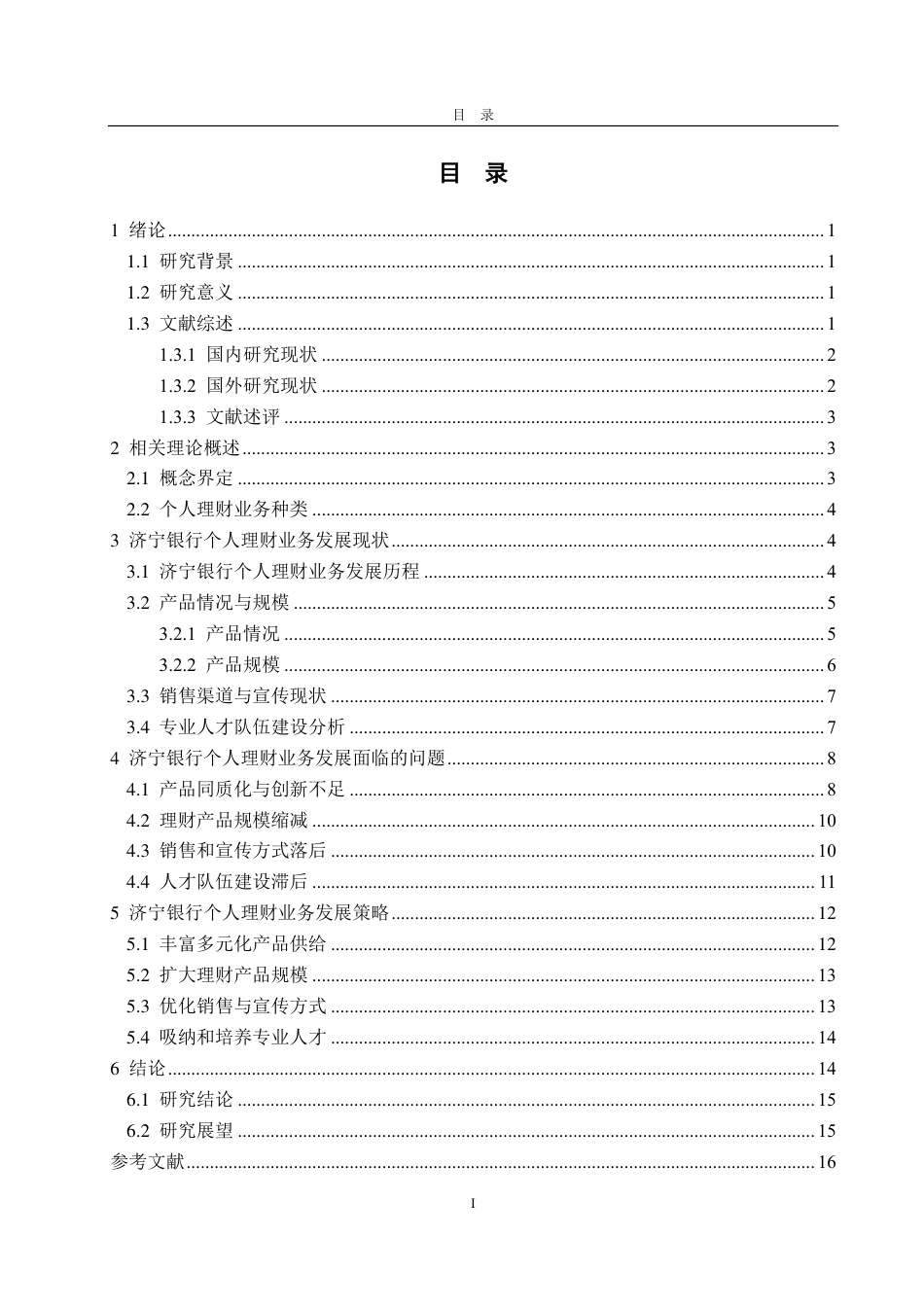 目 录

目 录

1 绪论 1
1.1 研究背景 1
1.2 研究意义 1
1.3 文献综述 1
1.3.1 国内研究现状 2
1.3.2 国外研究现状 2
1.3.3 文献述评 3
2 相关理论概述 3
2.1 概念界定 3
2.2 个人理财业务种类 4
3 济宁银行个人理财业务发展现状 4
3.1 济宁银行个人理财业务发展历程 4
3.2 产品情况与规模 5
3.2.1 产品情况 5
3.2.2 产品规模 6
3.3 销售渠道与宣传现状 7
3.4 专业人才队伍建设分析 7
4 济宁银行个人理财业务发展面临的问题 8
4.1 产品同质化与创新不足 8
4.2 理财产品规模缩减 10
4.3 销售和宣传方式落后 10
4.4 人才队伍建设滞后 11
5 济宁银行个人理财业务发展策略 12
5.1 丰富多元化产品供给 12
5.2 扩大理财产品规模 13
5.3 优化销售与宣传方式 13
5.4 吸纳和培养专业人才 14
6 结论 14
6.1 研究结论 15
6.2 研究展望 15
参考文献 16

I